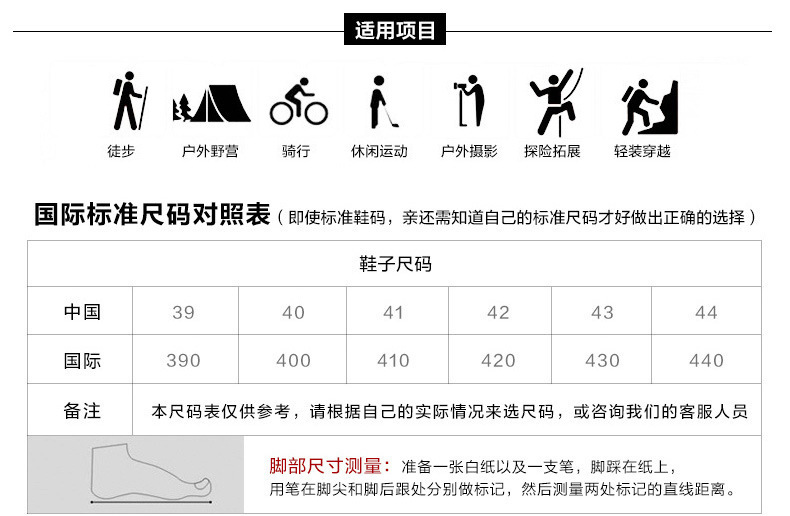 适用项目

徒步　户外野营　骑行　休闲运动　户外摄影　探险拓展　轻装穿越

国际标准尺码对照表（即使标准鞋码，亲还需知道自己的标准尺码才好做出正确的选择）

| 鞋子尺码 | | | | | | |
|---|---|---|---|---|---|---|
| 中国 | 39 | 40 | 41 | 42 | 43 | 44 |
| 国际 | 390 | 400 | 410 | 420 | 430 | 440 |
| 备注 | 本尺码表仅供参考，请根据自己的实际情况来选尺码，或咨询我们的客服人员 | | | | | |

脚部尺寸测量：准备一张白纸以及一支笔，脚踩在纸上，用笔在脚尖和脚后跟处分别做标记，然后测量两处标记的直线距离。